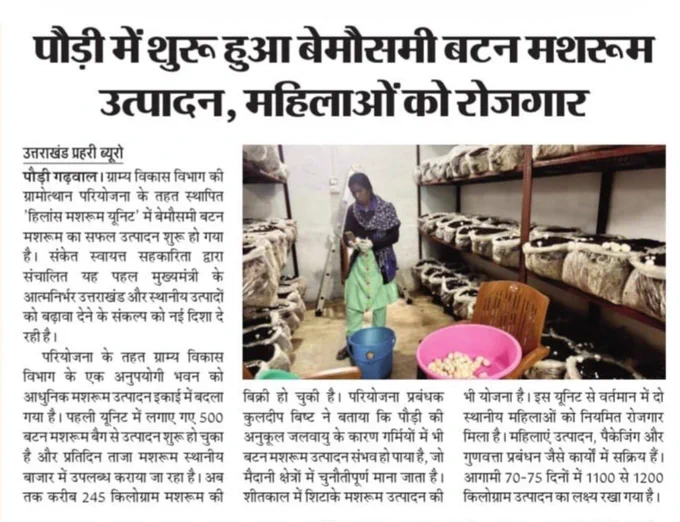 पौड़ी में शुरू हुआ बेमौसमी बटन मशरूम उत्पादन, महिलाओं को रोजगार

उत्तराखंड प्रहरी ब्यूरो

पौड़ी गढ़वाल। ग्राम्य विकास विभाग की ग्रामोत्थान परियोजना के तहत स्थापित 'हिलांस मशरूम यूनिट' में बेमौसमी बटन मशरूम का सफल उत्पादन शुरू हो गया है। संकेत स्वायत्त सहकारिता द्वारा संचालित यह पहल मुख्यमंत्री के आत्मनिर्भर उत्तराखंड और स्थानीय उत्पादों को बढ़ावा देने के संकल्प को नई दिशा दे रही है।

परियोजना के तहत ग्राम्य विकास विभाग के एक अनुपयोगी भवन को आधुनिक मशरूम उत्पादन इकाई में बदला गया है। पहली यूनिट में लगाए गए 500 बटन मशरूम बैग से उत्पादन शुरू हो चुका है और प्रतिदिन ताजा मशरूम स्थानीय बाजार में उपलब्ध कराया जा रहा है। अब तक करीब 245 किलोग्राम मशरूम की बिक्री हो चुकी है। परियोजना प्रबंधक कुलदीप बिष्ट ने बताया कि पौड़ी की अनुकूल जलवायु के कारण गर्मियों में भी बटन मशरूम उत्पादन संभव हो पाया है, जो मैदानी क्षेत्रों में चुनौतीपूर्ण माना जाता है। शीतकाल में शिटाके मशरूम उत्पादन की भी योजना है। इस यूनिट से वर्तमान में दो स्थानीय महिलाओं को नियमित रोजगार मिला है। महिलाएं उत्पादन, पैकेजिंग और गुणवत्ता प्रबंधन जैसे कार्यों में सक्रिय हैं। आगामी 70-75 दिनों में 1100 से 1200 किलोग्राम उत्पादन का लक्ष्य रखा गया है।